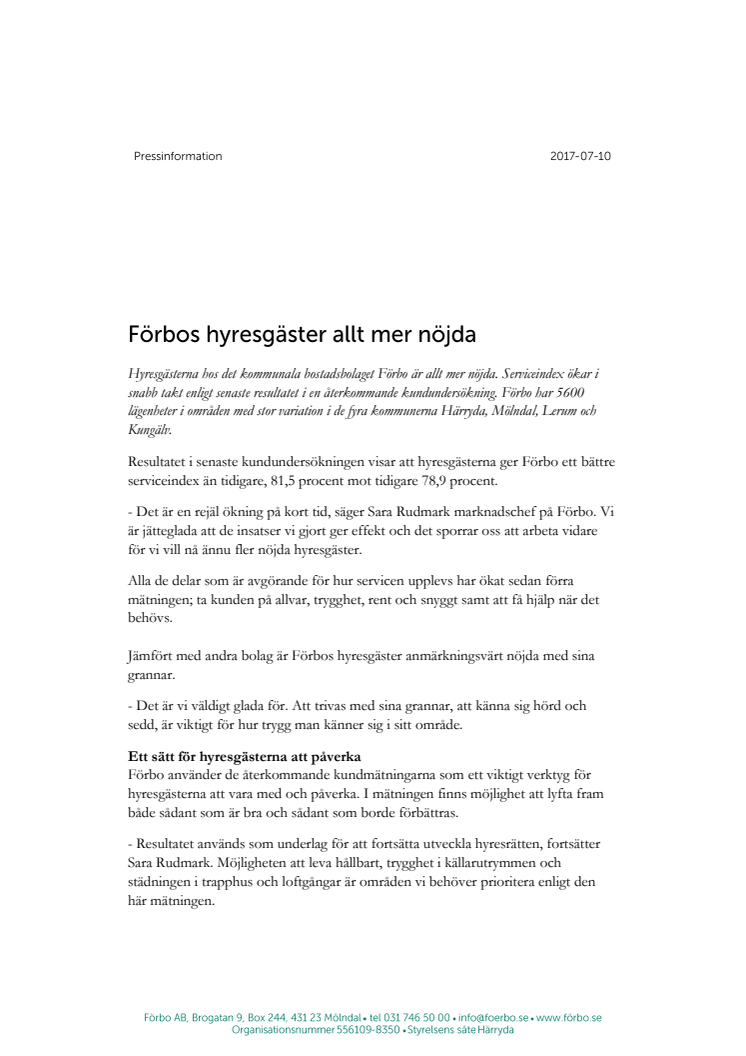 Pressinformation

2017-07-10

Förbos hyresgäster allt mer nöjda

Hyresgästerna hos det kommunala bostadsbolaget Förbo är allt mer nöjda. Serviceindex ökar i snabb takt enligt senaste resultatet i en återkommande kundundersökning. Förbo har 5600 lägenheter i områden med stor variation i de fyra kommunerna Härryda, Mölndal, Lerum och Kungälv.

Resultatet i senaste kundundersökningen visar att hyresgästerna ger Förbo ett bättre serviceindex än tidigare, 81,5 procent mot tidigare 78,9 procent.

- Det är en rejäl ökning på kort tid, säger Sara Rudmark marknadschef på Förbo. Vi är jätteglada att de insatser vi gjort ger effekt och det sporrar oss att arbeta vidare för vi vill nå ännu fler nöjda hyresgäster.

Alla de delar som är avgörande för hur servicen upplevs har ökat sedan förra mätningen; ta kunden på allvar, trygghet, rent och snyggt samt att få hjälp när det behövs.

Jämfört med andra bolag är Förbos hyresgäster anmärkningsvärt nöjda med sina grannar.

- Det är vi väldigt glada för. Att trivas med sina grannar, att känna sig hörd och sedd, är viktigt för hur trygg man känner sig i sitt område.

Ett sätt för hyresgästerna att påverka
Förbo använder de återkommande kundmätningarna som ett viktigt verktyg för hyresgästerna att vara med och påverka. I mätningen finns möjlighet att lyfta fram både sådant som är bra och sådant som borde förbättras.

- Resultatet används som underlag för att fortsätta utveckla hyresrätten, fortsätter Sara Rudmark. Möjligheten att leva hållbart, trygghet i källarutrymmen och städningen i trapphus och loftgångar är områden vi behöver prioritera enligt den här mätningen.

Förbo AB, Brogatan 9, Box 244, 431 23 Mölndal • tel 031 746 50 00 • info@foerbo.se • www.förbo.se
Organisationsnummer 556109-8350 • Styrelsens säte Härryda